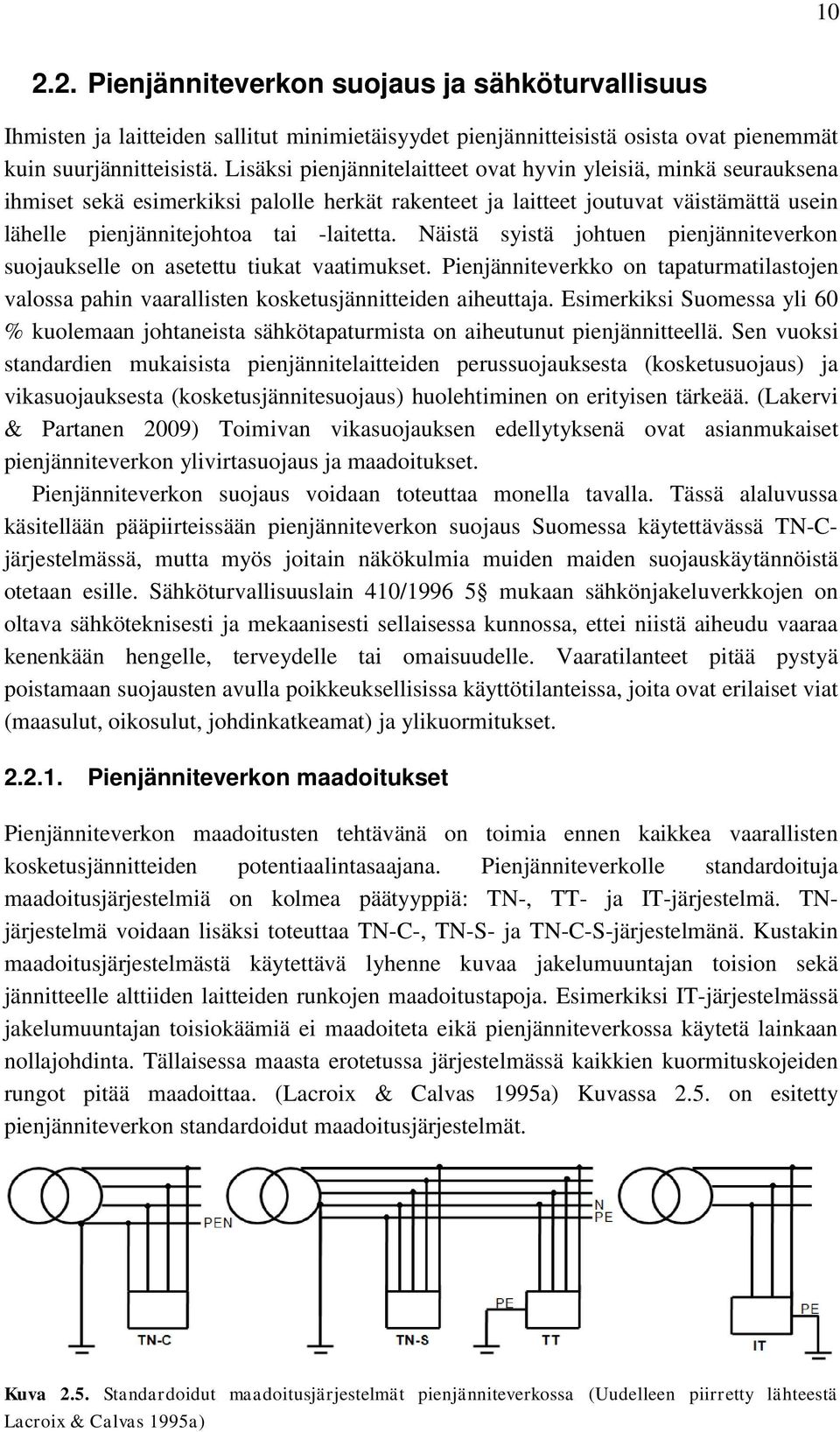 10

2.2. Pienjänniteverkon suojaus ja sähköturvallisuus

Ihmisten ja laitteiden sallitut minimietäisyydet pienjännitteisistä osista ovat pienemmät kuin suurjännitteisistä. Lisäksi pienjännitelaitteet ovat hyvin yleisiä, minkä seurauksena ihmiset sekä esimerkiksi palolle herkät rakenteet ja laitteet joutuvat väistämättä usein lähelle pienjännitejohtoa tai -laitetta. Näistä syistä johtuen pienjänniteverkon suojaukselle on asetettu tiukat vaatimukset. Pienjänniteverkko on tapaturmatilastojen valossa pahin vaarallisten kosketusjännitteiden aiheuttaja. Esimerkiksi Suomessa yli 60 % kuolemaan johtaneista sähkötapaturmista on aiheutunut pienjännitteellä. Sen vuoksi standardien mukaisista pienjännitelaitteiden perussuojauksesta (kosketusuojaus) ja vikasuojauksesta (kosketusjännitesuojaus) huolehtiminen on erityisen tärkeää. (Lakervi & Partanen 2009) Toimivan vikasuojauksen edellytyksenä ovat asianmukaiset pienjänniteverkon ylivirtasuojaus ja maadoitukset.

Pienjänniteverkon suojaus voidaan toteuttaa monella tavalla. Tässä alaluvussa käsitellään pääpiirteissään pienjänniteverkon suojaus Suomessa käytettävässä TN-C-järjestelmässä, mutta myös joitain näkökulmia muiden maiden suojauskäytännöistä otetaan esille. Sähköturvallisuuslain 410/1996 5§ mukaan sähkönjakeluverkkojen on oltava sähköteknisesti ja mekaanisesti sellaisessa kunnossa, ettei niistä aiheudu vaaraa kenenkään hengelle, terveydelle tai omaisuudelle. Vaaratilanteet pitää pystyä poistamaan suojausten avulla poikkeuksellisissa käyttötilanteissa, joita ovat erilaiset viat (maasulut, oikosulut, johdinkatkeamat) ja ylikuormitukset.

2.2.1. Pienjänniteverkon maadoitukset

Pienjänniteverkon maadoitusten tehtävänä on toimia ennen kaikkea vaarallisten kosketusjännitteiden potentiaalintasaajana. Pienjänniteverkolle standardoituja maadoitusjärjestelmiä on kolmea päätyyppiä: TN-, TT- ja IT-järjestelmä. TN-järjestelmä voidaan lisäksi toteuttaa TN-C-, TN-S- ja TN-C-S-järjestelmänä. Kustakin maadoitusjärjestelmästä käytettävä lyhenne kuvaa jakelumuuntajan toision sekä jännitteelle alttiiden laitteiden runkojen maadoitustapoja. Esimerkiksi IT-järjestelmässä jakelumuuntajan toisiokäämiä ei maadoiteta eikä pienjänniteverkossa käytetä lainkaan nollajohdinta. Tällaisessa maasta erotetussa järjestelmässä kaikkien kuormituskojeiden rungot pitää maadoittaa. (Lacroix & Calvas 1995a) Kuvassa 2.5. on esitetty pienjänniteverkon standardoidut maadoitusjärjestelmät.

PEN
N
PE
PE
PE
TN-C
TN-S
TT
IT

Kuva 2.5. Standardoidut maadoitusjärjestelmät pienjänniteverkossa (Uudelleen piirretty lähteestä Lacroix & Calvas 1995a)